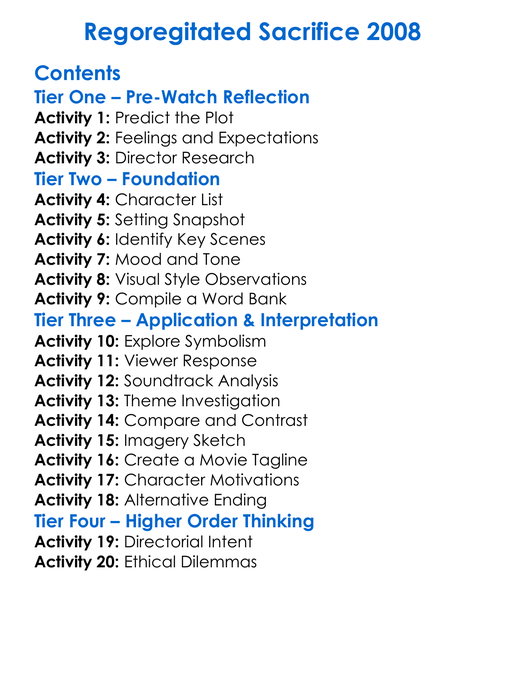 Regoregitated Sacrifice 2008

Contents

Tier One – Pre-Watch Reflection

Activity 1: Predict the Plot
Activity 2: Feelings and Expectations
Activity 3: Director Research

Tier Two – Foundation

Activity 4: Character List
Activity 5: Setting Snapshot
Activity 6: Identify Key Scenes
Activity 7: Mood and Tone
Activity 8: Visual Style Observations
Activity 9: Compile a Word Bank

Tier Three – Application & Interpretation

Activity 10: Explore Symbolism
Activity 11: Viewer Response
Activity 12: Soundtrack Analysis
Activity 13: Theme Investigation
Activity 14: Compare and Contrast
Activity 15: Imagery Sketch
Activity 16: Create a Movie Tagline
Activity 17: Character Motivations
Activity 18: Alternative Ending

Tier Four – Higher Order Thinking

Activity 19: Directorial Intent
Activity 20: Ethical Dilemmas